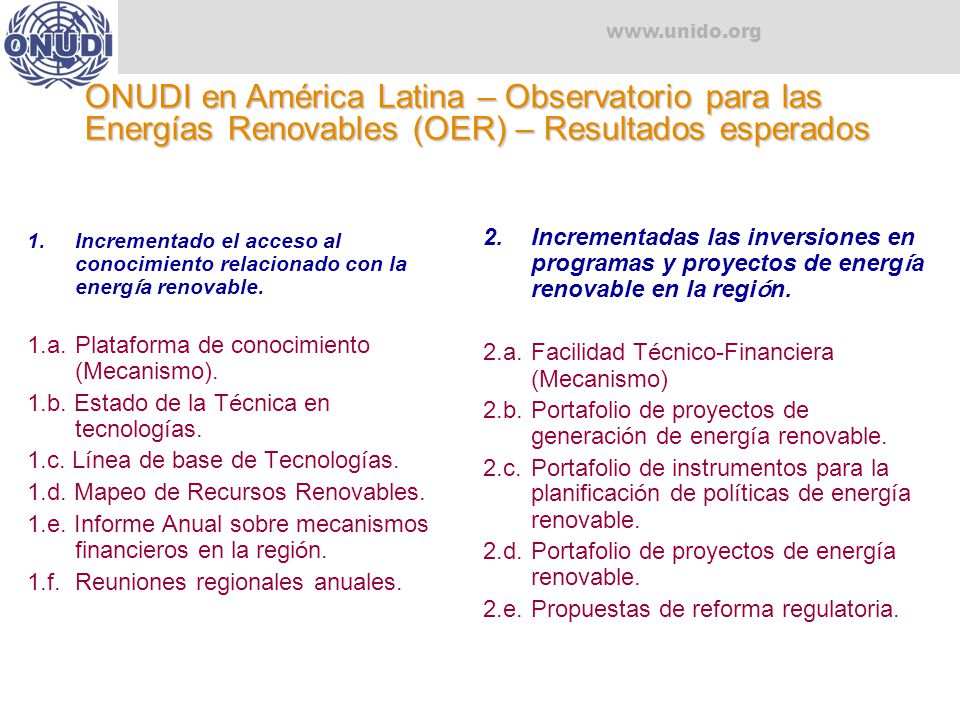 ONUDI

www.unido.org

ONUDI en América Latina – Observatorio para las Energías Renovables (OER) – Resultados esperados

1. Incrementado el acceso al conocimiento relacionado con la energía renovable.

1.a. Plataforma de conocimiento (Mecanismo).
1.b. Estado de la Técnica en tecnologías.
1.c. Línea de base de Tecnologías.
1.d. Mapeo de Recursos Renovables.
1.e. Informe Anual sobre mecanismos financieros en la región.
1.f. Reuniones regionales anuales.

2. Incrementadas las inversiones en programas y proyectos de energía renovable en la región.

2.a. Facilidad Técnico-Financiera (Mecanismo)
2.b. Portafolio de proyectos de generación de energía renovable.
2.c. Portafolio de instrumentos para la planificación de políticas de energía renovable.
2.d. Portafolio de proyectos de energía renovable.
2.e. Propuestas de reforma regulatoria.